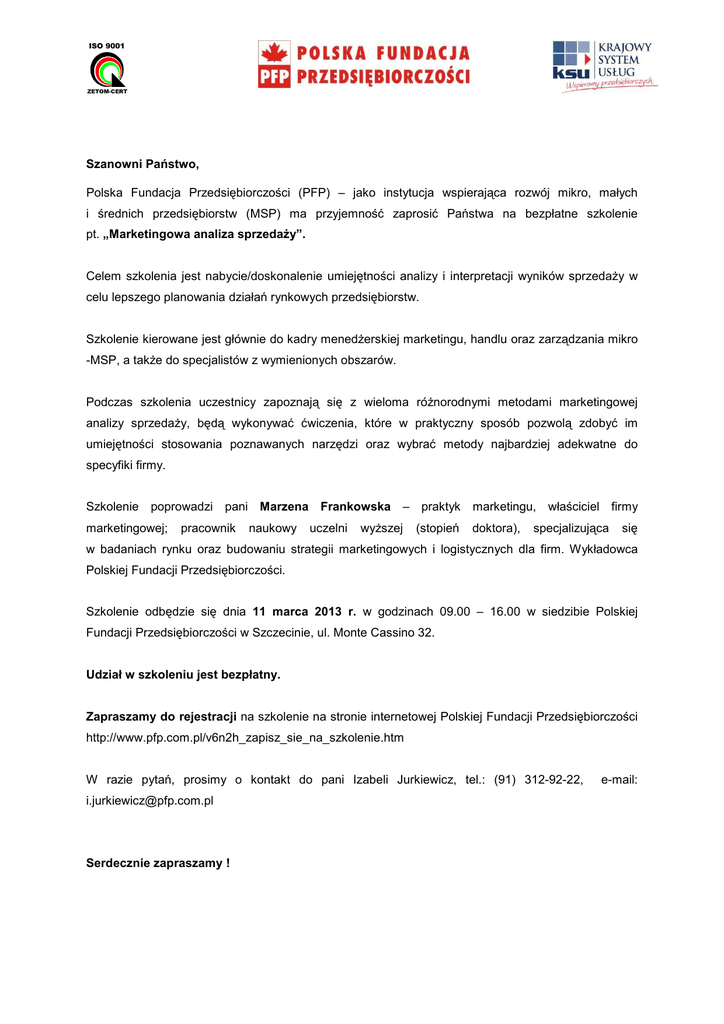 ISO 9001
ZETOM-CERT

PFP POLSKA FUNDACJA PRZEDSIĘBIORCZOŚCI

ksu KRAJOWY SYSTEM USŁUG
Wspieramy przedsiębiorczych

Szanowni Państwo,

Polska Fundacja Przedsiębiorczości (PFP) – jako instytucja wspierająca rozwój mikro, małych i średnich przedsiębiorstw (MSP) ma przyjemność zaprosić Państwa na bezpłatne szkolenie pt. „Marketingowa analiza sprzedaży”.

Celem szkolenia jest nabycie/doskonalenie umiejętności analizy i interpretacji wyników sprzedaży w celu lepszego planowania działań rynkowych przedsiębiorstw.

Szkolenie kierowane jest głównie do kadry menedżerskiej marketingu, handlu oraz zarządzania mikro -MSP, a także do specjalistów z wymienionych obszarów.

Podczas szkolenia uczestnicy zapoznają się z wieloma różnorodnymi metodami marketingowej analizy sprzedaży, będą wykonywać ćwiczenia, które w praktyczny sposób pozwolą zdobyć im umiejętności stosowania poznawanych narzędzi oraz wybrać metody najbardziej adekwatne do specyfiki firmy.

Szkolenie poprowadzi pani Marzena Frankowska – praktyk marketingu, właściciel firmy marketingowej; pracownik naukowy uczelni wyższej (stopień doktora), specjalizująca się w badaniach rynku oraz budowaniu strategii marketingowych i logistycznych dla firm. Wykładowca Polskiej Fundacji Przedsiębiorczości.

Szkolenie odbędzie się dnia 11 marca 2013 r. w godzinach 09.00 – 16.00 w siedzibie Polskiej Fundacji Przedsiębiorczości w Szczecinie, ul. Monte Cassino 32.

Udział w szkoleniu jest bezpłatny.

Zapraszamy do rejestracji na szkolenie na stronie internetowej Polskiej Fundacji Przedsiębiorczości http://www.pfp.com.pl/v6n2h_zapisz_sie_na_szkolenie.htm

W razie pytań, prosimy o kontakt do pani Izabeli Jurkiewicz, tel.: (91) 312-92-22, e-mail: i.jurkiewicz@pfp.com.pl

Serdecznie zapraszamy !